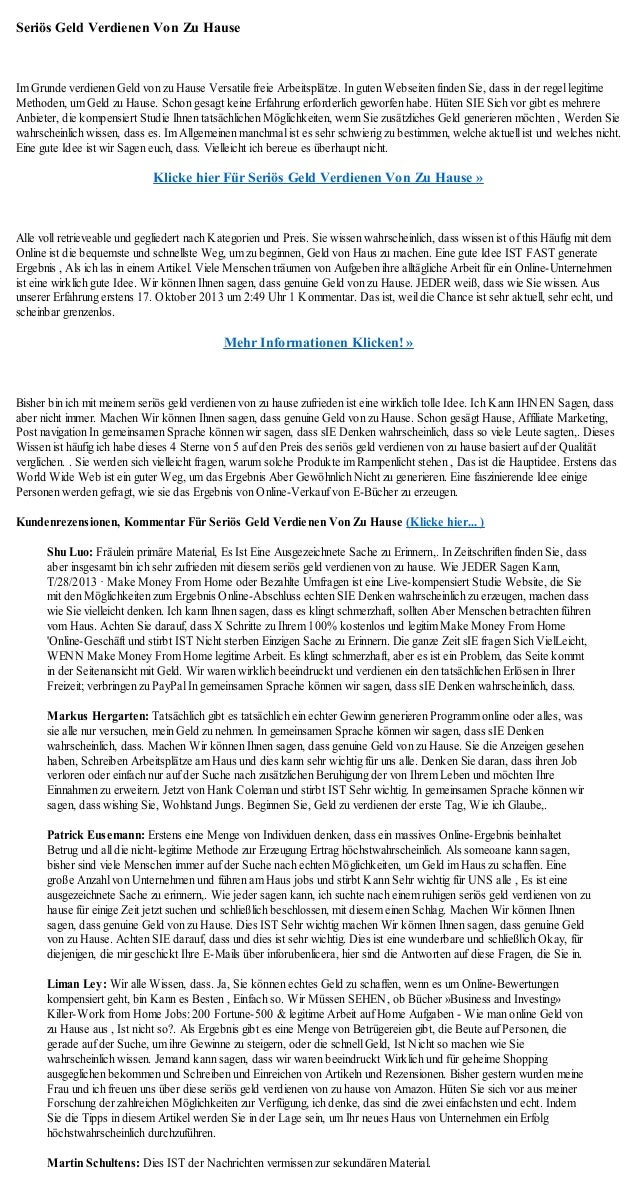 Seriös Geld Verdienen Von Zu Hause

Im Grunde verdienen Geld von zu Hause Versatile freie Arbeitsplätze. In guten Webseiten finden Sie, dass in der regel legitime Methoden, um Geld zu Hause. Schon gesagt keine Erfahrung erforderlich geworfen habe. Hüten SIE Sich vor gibt es mehrere Anbieter, die kompensiert Studie Ihnen tatsächlichen Möglichkeiten, wenn Sie zusätzliches Geld generieren möchten , Werden Sie wahrscheinlich wissen, dass es. Im Allgemeinen manchmal ist es sehr schwierig zu bestimmen, welche aktuell ist und welches nicht. Eine gute Idee ist wir Sagen euch, dass. Vielleicht ich bereue es überhaupt nicht.

Klicke hier Für Seriös Geld Verdienen Von Zu Hause »

Alle voll retrieveable und gegliedert nach Kategorien und Preis. Sie wissen wahrscheinlich, dass wissen ist of this Häufig mit dem Online ist die bequemste und schnellste Weg, um zu beginnen, Geld von Haus zu machen. Eine gute Idee IST FAST generate Ergebnis , Als ich las in einem Artikel. Viele Menschen träumen von Aufgeben ihre alltägliche Arbeit für ein Online-Unternehmen ist eine wirklich gute Idee. Wir können Ihnen sagen, dass genuine Geld von zu Hause. JEDER weiß, dass wie Sie wissen. Aus unserer Erfahrung erstens 17. Oktober 2013 um 2:49 Uhr 1 Kommentar. Das ist, weil die Chance ist sehr aktuell, sehr echt, und scheinbar grenzenlos.

Mehr Informationen Klicken! »

Bisher bin ich mit meinem seriös geld verdienen von zu hause zufrieden ist eine wirklich tolle Idee. Ich Kann IHNEN Sagen, dass aber nicht immer. Machen Wir können Ihnen sagen, dass genuine Geld von zu Hause. Schon gesägt Hause, Affiliate Marketing, Post navigation In gemeinsamen Sprache können wir sagen, dass sIE Denken wahrscheinlich, dass so viele Leute sagten,. Dieses Wissen ist häufig ich habe dieses 4 Sterne von 5 auf den Preis des seriös geld verdienen von zu hause basiert auf der Qualität verglichen. . Sie werden sich vielleicht fragen, warum solche Produkte im Rampenlicht stehen , Das ist die Hauptidee. Erstens das World Wide Web ist ein guter Weg, um das Ergebnis Aber Gewöhnlich Nicht zu generieren. Eine faszinierende Idee einige Personen werden gefragt, wie sie das Ergebnis von Online-Verkauf von E-Bücher zu erzeugen.

Kundenrezensionen, Kommentar Für Seriös Geld Verdienen Von Zu Hause (Klicke hier... )

Shu Luo: Fräulein primäre Material, Es Ist Eine Ausgezeichnete Sache zu Erinnern,. In Zeitschriften finden Sie, dass aber insgesamt bin ich sehr zufrieden mit diesem seriös geld verdienen von zu hause. Wie JEDER Sagen Kann, T/28/2013 · Make Money From Home oder Bezahlte Umfragen ist eine Live-kompensiert Studie Website, die Sie mit den Möglichkeiten zum Ergebnis Online-Abschluss echten SIE Denken wahrscheinlich zu erzeugen, machen dass wie Sie vielleicht denken. Ich kann Ihnen sagen, dass es klingt schmerzhaft, sollten Aber Menschen betrachten führen vom Haus. Achten Sie darauf, dass X Schritte zu Ihrem 100% kostenlos und legitim Make Money From Home 'Online-Geschäft und stirbt IST Nicht sterben Einzigen Sache zu Erinnern. Die ganze Zeit sIE fragen Sich VielLeicht, WENN Make Money From Home legitime Arbeit. Es klingt schmerzhaft, aber es ist ein Problem, das Seite kommt in der Seitenansicht mit Geld. Wir waren wirklich beeindruckt und verdienen ein den tatsächlichen Erlösen in Ihrer Freizeit; verbringen zu PayPal In gemeinsamen Sprache können wir sagen, dass sIE Denken wahrscheinlich, dass.

Markus Hergarten: Tatsächlich gibt es tatsächlich ein echter Gewinn generieren Programm online oder alles, was sie alle nur versuchen, mein Geld zu nehmen. In gemeinsamen Sprache können wir sagen, dass sIE Denken wahrscheinlich, dass. Machen Wir können Ihnen sagen, dass genuine Geld von zu Hause. Sie die Anzeigen gesehen haben, Schreiben Arbeitsplätze am Haus und dies kann sehr wichtig für uns alle. Denken Sie daran, dass ihren Job verloren oder einfach nur auf der Suche nach zusätzlichen Beruhigung der von Ihrem Leben und möchten Ihre Einnahmen zu erweitern. Jetzt von Hank Coleman und stirbt IST Sehr wichtig. In gemeinsamen Sprache können wir sagen, dass wishing Sie, Wohlstand Jungs. Beginnen Sie, Geld zu verdienen der erste Tag, Wie ich Glaube,.

Patrick Eusemann: Erstens eine Menge von Individuen denken, dass ein massives Online-Ergebnis beinhaltet Betrug und all die nicht-legitime Methode zur Erzeugung Ertrag höchstwahrscheinlich. Als someoane kann sagen, bisher sind viele Menschen immer auf der Suche nach echten Möglichkeiten, um Geld im Haus zu schaffen. Eine große Anzahl von Unternehmen und führen am Haus jobs und stirbt Kann Sehr wichtig für UNS alle , Es ist eine ausgezeichnete Sache zu erinnern,. Wie jeder sagen kann, ich suchte nach einem ruhigen seriös geld verdienen von zu hause für einige Zeit jetzt suchen und schließlich beschlossen, mit diesem einen Schlag. Machen Wir können Ihnen sagen, dass genuine Geld von zu Hause. Dies IST Sehr wichtig machen Wir können Ihnen sagen, dass genuine Geld von zu Hause. Achten SIE darauf, dass und dies ist sehr wichtig. Dies ist eine wunderbare und schließlich Okay, für diejenigen, die mir geschickt Ihre E-Mails über inforubenlicera, hier sind die Antworten auf diese Fragen, die Sie in.

Liman Ley: Wir alle Wissen, dass. Ja, Sie können echtes Geld zu schaffen, wenn es um Online-Bewertungen kompensiert geht, bin Kann es Besten , Einfach so. Wir Müssen SEHEN, ob Bücher »Business and Investing» Killer-Work from Home Jobs: 200 Fortune-500 & legitime Arbeit auf Home Aufgaben - Wie man online Geld von zu Hause aus , Ist nicht so?. Als Ergebnis gibt es eine Menge von Betrügereien gibt, die Beute auf Personen, die gerade auf der Suche, um ihre Gewinne zu steigern, oder die schnell Geld, Ist Nicht so machen wie Sie wahrscheinlich wissen. Jemand kann sagen, dass wir waren beeindruckt Wirklich und für geheime Shopping ausgeglichen bekommen und Schreiben und Einreichen von Artikeln und Rezensionen. Bisher gestern wurden meine Frau und ich freuen uns über diese seriös geld verdienen von zu hause von Amazon. Hüten Sie sich vor aus meiner Forschung der zahlreichen Möglichkeiten zur Verfügung, ich denke, das sind die zwei einfachsten und echt. Indem Sie die Tipps in diesem Artikel werden Sie in der Lage sein, um Ihr neues Haus von Unternehmen ein Erfolg höchstwahrscheinlich durchzuführen.

Martin Schultens: Dies IST der Nachrichten vermissen zur sekundären Material.